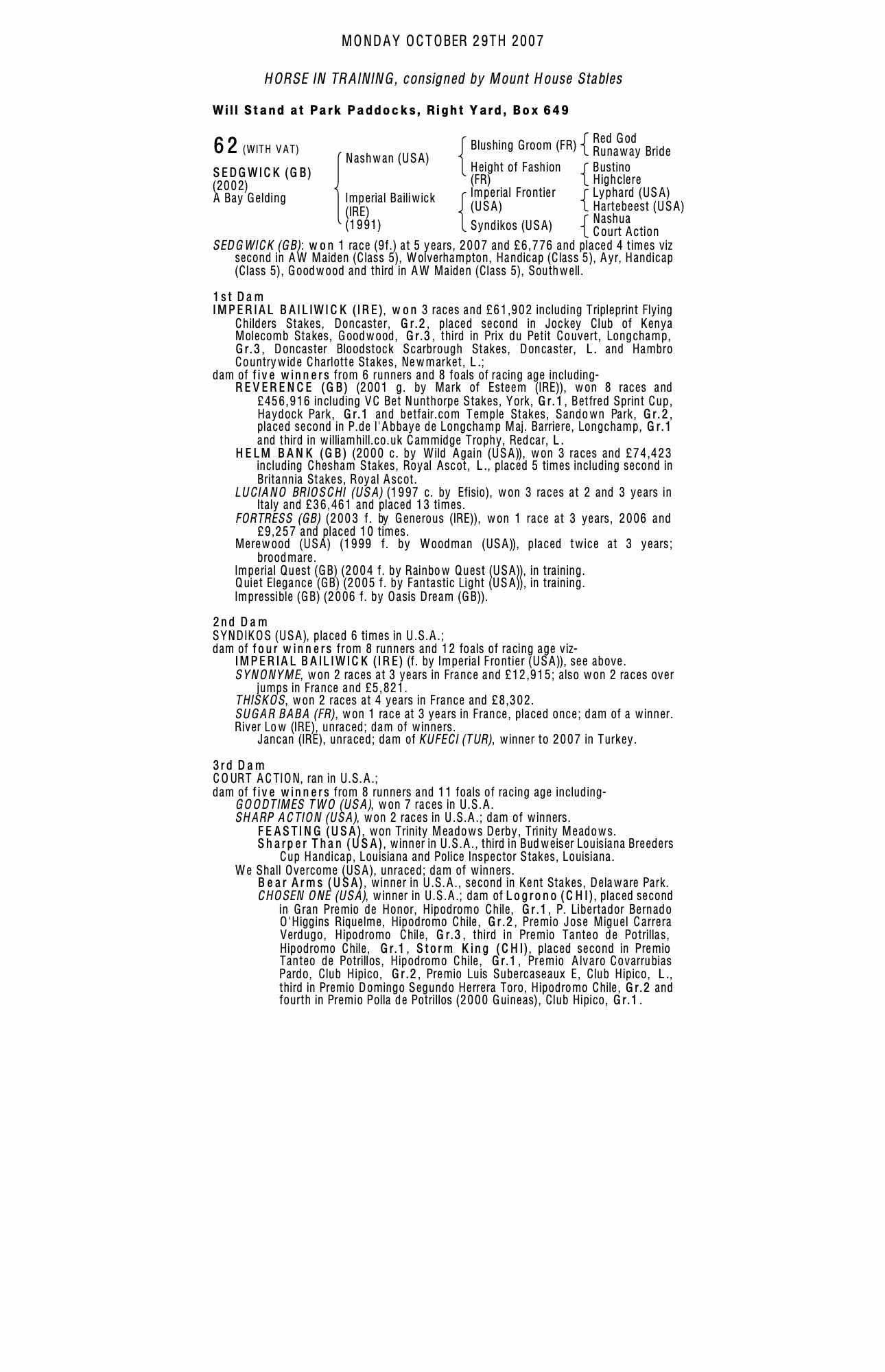 MONDAY OCTOBER 29TH 2007

HORSE IN TRAINING, consigned by Mount House Stables

Will Stand at Park Paddocks, Right Yard, Box 649

62 (WITH VAT)

SEDGWICK (GB)
(2002)
A Bay Gelding

Nashwan (USA)
Imperial Bailiwick (IRE) (1991)

Blushing Groom (FR)
Height of Fashion (FR)
Imperial Frontier (USA)
Syndikos (USA)

Red God
Runaway Bride
Bustino
Highclere
Lyphard (USA)
Hartebeest (USA)
Nashua
Court Action

SEDGWICK (GB): won 1 race (9f.) at 5 years, 2007 and £6,776 and placed 4 times viz second in AW Maiden (Class 5), Wolverhampton, Handicap (Class 5), Ayr, Handicap (Class 5), Goodwood and third in AW Maiden (Class 5), Southwell.

1st Dam
IMPERIAL BAILIWICK (IRE), won 3 races and £61,902 including Tripleprint Flying Childers Stakes, Doncaster, Gr.2, placed second in Jockey Club of Kenya Molecomb Stakes, Goodwood, Gr.3, third in Prix du Petit Couvert, Longchamp, Gr.3, Doncaster Bloodstock Scarbrough Stakes, Doncaster, L. and Hambro Countrywide Charlotte Stakes, Newmarket, L.;
dam of five winners from 6 runners and 8 foals of racing age including-
REVERENCE (GB) (2001 g. by Mark of Esteem (IRE)), won 8 races and £456,916 including VC Bet Nunthorpe Stakes, York, Gr.1, Betfred Sprint Cup, Haydock Park, Gr.1 and betfair.com Temple Stakes, Sandown Park, Gr.2, placed second in P.de l'Abbaye de Longchamp Maj. Barriere, Longchamp, Gr.1 and third in williamhill.co.uk Cammidge Trophy, Redcar, L.
HELM BANK (GB) (2000 c. by Wild Again (USA)), won 3 races and £74,423 including Chesham Stakes, Royal Ascot, L., placed 5 times including second in Britannia Stakes, Royal Ascot.
LUCIANO BRIOSCHI (USA) (1997 c. by Efisio), won 3 races at 2 and 3 years in Italy and £36,461 and placed 13 times.
FORTRESS (GB) (2003 f. by Generous (IRE)), won 1 race at 3 years, 2006 and £9,257 and placed 10 times.
Merewood (USA) (1999 f. by Woodman (USA)), placed twice at 3 years; broodmare.
Imperial Quest (GB) (2004 f. by Rainbow Quest (USA)), in training.
Quiet Elegance (GB) (2005 f. by Fantastic Light (USA)), in training.
Impressible (GB) (2006 f. by Oasis Dream (GB)).

2nd Dam
SYNDIKOS (USA), placed 6 times in U.S.A.;
dam of four winners from 8 runners and 12 foals of racing age viz-
IMPERIAL BAILIWICK (IRE) (f. by Imperial Frontier (USA)), see above.
SYNONYME, won 2 races at 3 years in France and £12,915; also won 2 races over jumps in France and £5,821.
THISKOS, won 2 races at 4 years in France and £8,302.
SUGAR BABA (FR), won 1 race at 3 years in France, placed once; dam of a winner.
River Low (IRE), unraced; dam of winners.
Jancan (IRE), unraced; dam of KUFECI (TUR), winner to 2007 in Turkey.

3rd Dam
COURT ACTION, ran in U.S.A.;
dam of five winners from 8 runners and 11 foals of racing age including-
GOODTIMES TWO (USA), won 7 races in U.S.A.
SHARP ACTION (USA), won 2 races in U.S.A.; dam of winners.
FEASTING (USA), won Trinity Meadows Derby, Trinity Meadows.
Sharper Than (USA), winner in U.S.A., third in Budweiser Louisiana Breeders Cup Handicap, Louisiana and Police Inspector Stakes, Louisiana.
We Shall Overcome (USA), unraced; dam of winners.
Bear Arms (USA), winner in U.S.A., second in Kent Stakes, Delaware Park.
CHOSEN ONE (USA), winner in U.S.A.; dam of Logrono (CHI), placed second in Gran Premio de Honor, Hipodromo Chile, Gr.1, P. Libertador Bernado O'Higgins Riquelme, Hipodromo Chile, Gr.2, Premio Jose Miguel Carrera Verdugo, Hipodromo Chile, Gr.3, third in Premio Tanteo de Potrillas, Hipodromo Chile, Gr.1, Storm King (CHI), placed second in Premio Tanteo de Potrillos, Hipodromo Chile, Gr.1, Premio Alvaro Covarrubias Pardo, Club Hipico, Gr.2, Premio Luis Subercaseaux E, Club Hipico, L., third in Premio Domingo Segundo Herrera Toro, Hipodromo Chile, Gr.2 and fourth in Premio Polla de Potrillos (2000 Guineas), Club Hipico, Gr.1.